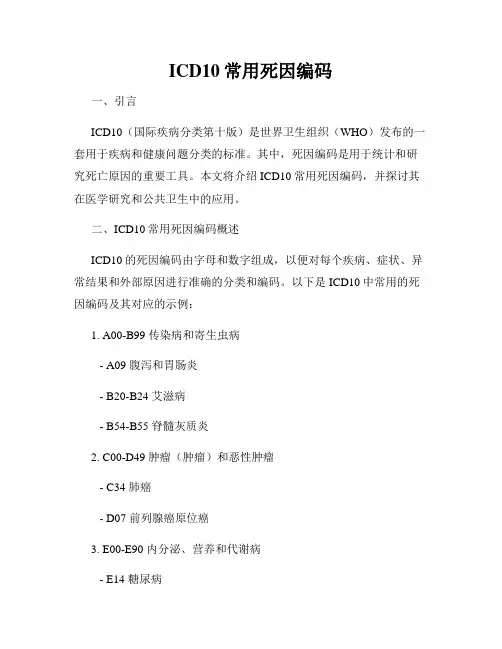 ICD10 常用死因编码

一、引言

ICD10（国际疾病分类第十版）是世界卫生组织（WHO）发布的一套用于疾病和健康问题分类的标准。其中，死因编码是用于统计和研究死亡原因的重要工具。本文将介绍 ICD10 常用死因编码，并探讨其在医学研究和公共卫生中的应用。

二、ICD10 常用死因编码概述

ICD10 的死因编码由字母和数字组成，以便对每个疾病、症状、异常结果和外部原因进行准确的分类和编码。以下是 ICD10 中常用的死因编码及其对应的示例：

1. A00-B99 传染病和寄生虫病

- A09 腹泻和胃肠炎

- B20-B24 艾滋病

- B54-B55 脊髓灰质炎

2. C00-D49 肿瘤（肿瘤）和恶性肿瘤

- C34 肺癌

- D07 前列腺癌原位癌

3. E00-E90 内分泌、营养和代谢病

- E14 糖尿病